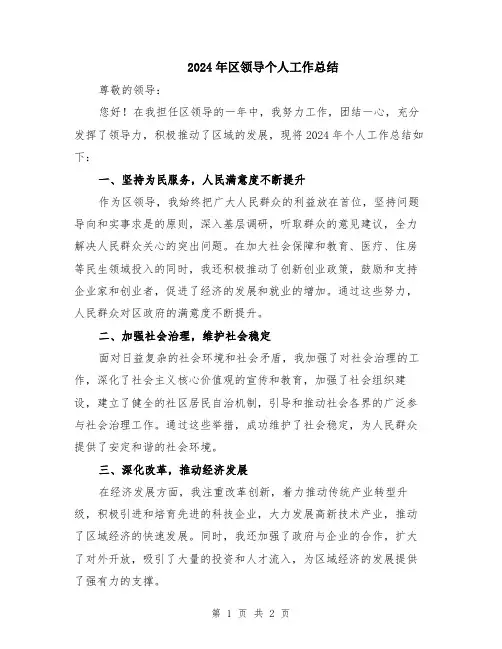 2024年区领导个人工作总结

尊敬的领导：

您好！在我担任区领导的一年中，我努力工作，团结一心，充分发挥了领导力，积极推动了区域的发展，现将2024年个人工作总结如下：

一、坚持为民服务，人民满意度不断提升

作为区领导，我始终把广大人民群众的利益放在首位，坚持问题导向和实事求是的原则，深入基层调研，听取群众的意见建议，全力解决人民群众关心的突出问题。在加大社会保障和教育、医疗、住房等民生领域投入的同时，我还积极推动了创新创业政策，鼓励和支持企业家和创业者，促进了经济的发展和就业的增加。通过这些努力，人民群众对区政府的满意度不断提升。

二、加强社会治理，维护社会稳定

面对日益复杂的社会环境和社会矛盾，我加强了对社会治理的工作，深化了社会主义核心价值观的宣传和教育，加强了社会组织建设，建立了健全的社区居民自治机制，引导和推动社会各界的广泛参与社会治理工作。通过这些举措，成功维护了社会稳定，为人民群众提供了安定和谐的社会环境。

三、深化改革，推动经济发展

在经济发展方面，我注重改革创新，着力推动传统产业转型升级，积极引进和培育先进的科技企业，大力发展高新技术产业，推动了区域经济的快速发展。同时，我还加强了政府与企业的合作，扩大了对外开放，吸引了大量的投资和人才流入，为区域经济的发展提供了强有力的支撑。

第 1 页 共 2 页